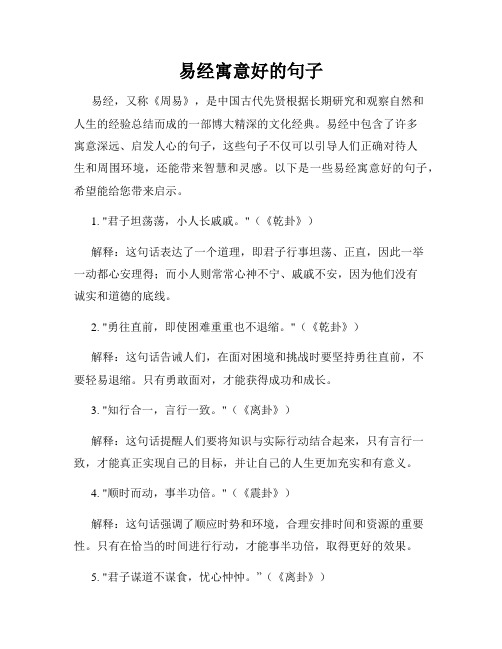 易经寓意好的句子

易经，又称《周易》，是中国古代先贤根据长期研究和观察自然和人生的经验总结而成的一部博大精深的文化经典。易经中包含了许多寓意深远、启发人心的句子，这些句子不仅可以引导人们正确对待人生和周围环境，还能带来智慧和灵感。以下是一些易经寓意好的句子，希望能给您带来启示。

1. "君子坦荡荡，小人长戚戚。"（《乾卦》）

解释：这句话表达了一个道理，即君子行事坦荡、正直，因此一举一动都心安理得；而小人则常常心神不宁、戚戚不安，因为他们没有诚实和道德的底线。

2. "勇往直前，即使困难重重也不退缩。"（《乾卦》）

解释：这句话告诫人们，在面对困境和挑战时要坚持勇往直前，不要轻易退缩。只有勇敢面对，才能获得成功和成长。

3. "知行合一，言行一致。"（《离卦》）

解释：这句话提醒人们要将知识与实际行动结合起来，只有言行一致，才能真正实现自己的目标，并让自己的人生更加充实和有意义。

4. "顺时而动，事半功倍。"（《震卦》）

解释：这句话强调了顺应时势和环境，合理安排时间和资源的重要性。只有在恰当的时间进行行动，才能事半功倍，取得更好的效果。

5. "君子谋道不谋食，忧心忡忡。"（《离卦》）